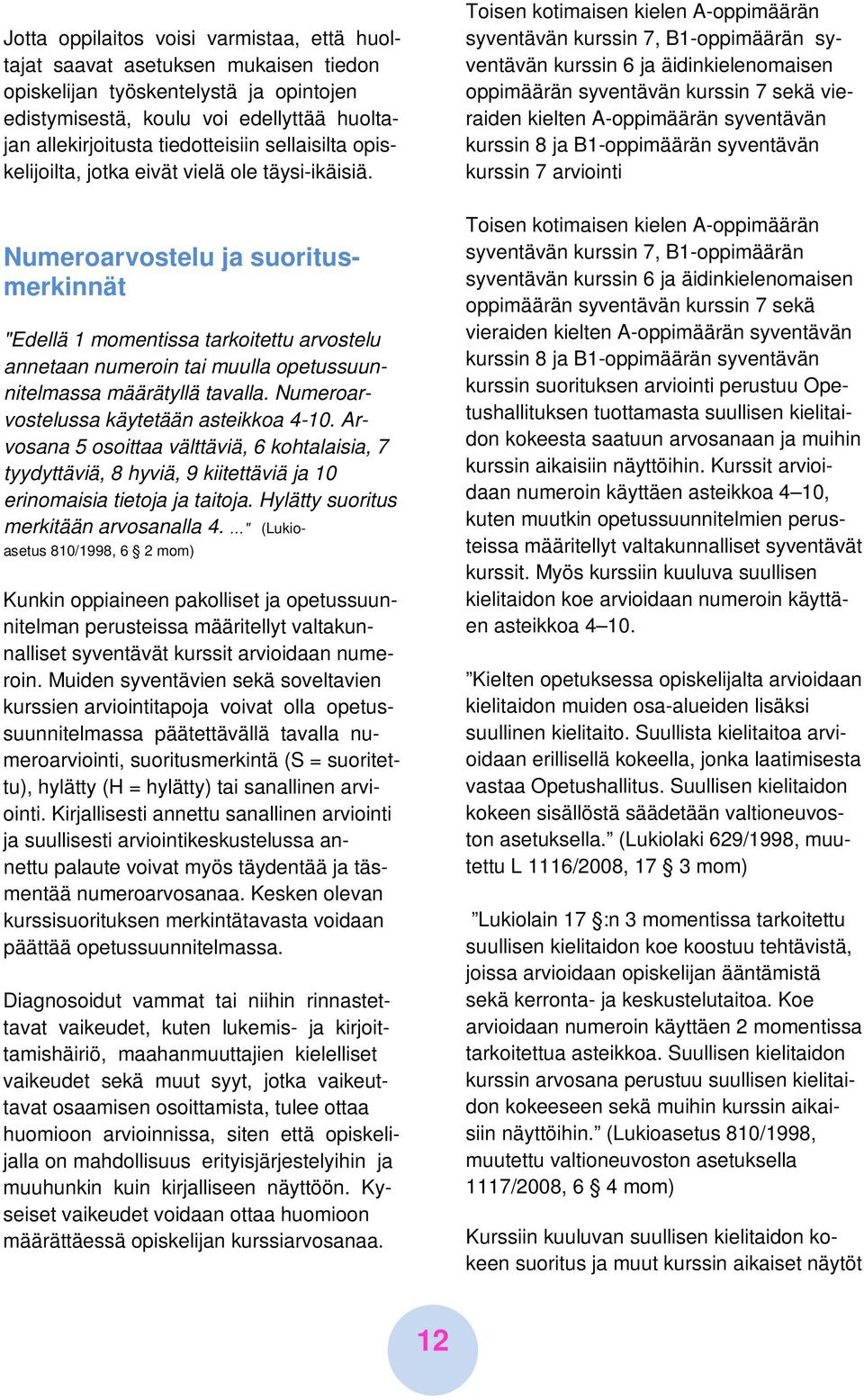 Jotta oppilaitos voisi varmistaa, että huoltajat saavat asetuksen mukaisen tiedon opiskelijan työskentelystä ja opintojen edistymisestä, koulu voi edellyttää huoltajan allekirjoitusta tiedotteisiin sellaisilta opiskelijoilta, jotka eivät vielä ole täysi-ikäisiä.

Numeroarvostelu ja suoritusmerkinnät

"Edellä 1 momentissa tarkoitettu arvostelu annetaan numeroin tai muulla opetussuunnitelmassa määrätyllä tavalla. Numeroarvostelussa käytetään asteikkoa 4-10. Arvosana 5 osoittaa välttäviä, 6 kohtalaisia, 7 tyydyttäviä, 8 hyviä, 9 kiitettäviä ja 10 erinomaisia tietoja ja taitoja. Hylätty suoritus merkitään arvosanalla 4. ..." (Lukioasetus 810/1998, 6 § 2 mom)

Kunkin oppiaineen pakolliset ja opetussuunnitelman perusteissa määritellyt valtakunnalliset syventävät kurssit arvioidaan numeroin. Muiden syventävien sekä soveltavien kurssien arviointitapoja voivat olla opetussuunnitelmassa päätettävällä tavalla numeroarviointi, suoritusmerkintä (S = suoritettu), hylätty (H = hylätty) tai sanallinen arviointi. Kirjallisesti annettu sanallinen arviointi ja suullisesti arviointikeskustelussa annettu palaute voivat myös täydentää ja täsmentää numeroarvosanaa. Kesken olevan kurssisuorituksen merkintätavasta voidaan päättää opetussuunnitelmassa.

Diagnosoidut vammat tai niihin rinnastettavat vaikeudet, kuten lukemis- ja kirjoittamishäiriö, maahanmuuttajien kielelliset vaikeudet sekä muut syyt, jotka vaikeuttavat osaamisen osoittamista, tulee ottaa huomioon arvioinnissa, siten että opiskelijalla on mahdollisuus erityisjärjestelyihin ja muuhunkin kuin kirjalliseen näyttöön. Kyseiset vaikeudet voidaan ottaa huomioon määrättäessä opiskelijan kurssiarvosanaa.

Toisen kotimaisen kielen A-oppimäärän syventävän kurssin 7, B1-oppimäärän syventävän kurssin 6 ja äidinkielenomaisen oppimäärän syventävän kurssin 7 sekä vieraiden kielten A-oppimäärän syventävän kurssin 8 ja B1-oppimäärän syventävän kurssin 7 arviointi

Toisen kotimaisen kielen A-oppimäärän syventävän kurssin 7, B1-oppimäärän syventävän kurssin 6 ja äidinkielenomaisen oppimäärän syventävän kurssin 7 sekä vieraiden kielten A-oppimäärän syventävän kurssin 8 ja B1-oppimäärän syventävän kurssin suorituksen arviointi perustuu Opetushallituksen tuottamasta suullisen kielitaidon kokeesta saatuun arvosanaan ja muihin kurssin aikaisiin näyttöihin. Kurssit arvioidaan numeroin käyttäen asteikkoa 4–10, kuten muutkin opetussuunnitelmien perusteissa määritellyt valtakunnalliset syventävät kurssit. Myös kurssiin kuuluva suullisen kielitaidon koe arvioidaan numeroin käyttäen asteikkoa 4–10.

”Kielten opetuksessa opiskelijalta arvioidaan kielitaidon muiden osa-alueiden lisäksi suullinen kielitaito. Suullista kielitaitoa arvioidaan erillisellä kokeella, jonka laatimisesta vastaa Opetushallitus. Suullisen kielitaidon kokeen sisällöstä säädetään valtioneuvoston asetuksella.” (Lukiolaki 629/1998, muutettu L 1116/2008, 17 § 3 mom)

”Lukiolain 17 §:n 3 momentissa tarkoitettu suullisen kielitaidon koe koostuu tehtävistä, joissa arvioidaan opiskelijan ääntämistä sekä kerronta- ja keskustelutaitoa. Koe arvioidaan numeroin käyttäen 2 momentissa tarkoitettua asteikkoa. Suullisen kielitaidon kurssin arvosana perustuu suullisen kielitaidon kokeeseen sekä muihin kurssin aikaisiin näyttöihin.” (Lukioasetus 810/1998, muutettu valtioneuvoston asetuksella 1117/2008, 6 § 4 mom)

Kurssiin kuuluvan suullisen kielitaidon kokeen suoritus ja muut kurssin aikaiset näytöt

12